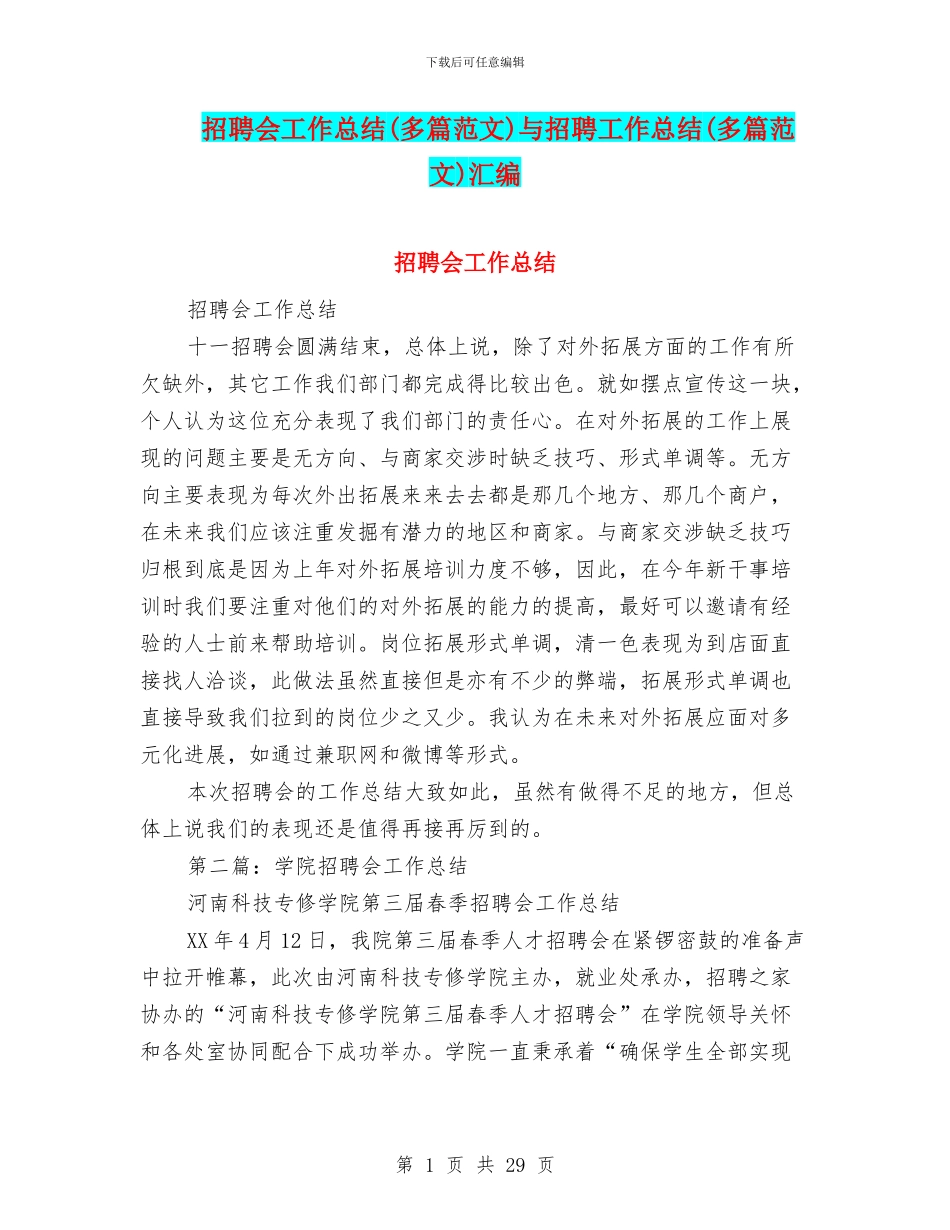 下载后可任意编辑

招聘会工作总结(多篇范文)与招聘工作总结(多篇范文)汇编

招聘会工作总结

招聘会工作总结

十一招聘会圆满结束，总体上说，除了对外拓展方面的工作有所欠缺外，其它工作我们部门都完成得比较出色。就如摆点宣传这一块，个人认为这位充分表现了我们部门的责任心。在对外拓展的工作上展现的问题主要是无方向、与商家交涉时缺乏技巧、形式单调等。无方向主要表现为每次外出拓展来来去去都是那几个地方、那几个商户，在未来我们应该注重发掘有潜力的地区和商家。与商家交涉缺乏技巧归根到底是因为上年对外拓展培训力度不够，因此，在今年新干事培训时我们要注重对他们的对外拓展的能力的提高，最好可以邀请有经验的人士前来帮助培训。岗位拓展形式单调，清一色表现为到店面直接找人洽谈，此做法虽然直接但是亦有不少的弊端，拓展形式单调也直接导致我们拉到的岗位少之又少。我认为在未来对外拓展应面对多元化进展，如通过兼职网和微博等形式。

本次招聘会的工作总结大致如此，虽然有做得不足的地方，但总体上说我们的表现还是值得再接再厉到的。

第二篇：学院招聘会工作总结

河南科技专修学院第三届春季招聘会工作总结

XX年4月12日，我院第三届春季人才招聘会在紧锣密鼓的准备声中拉开帷幕，此次由河南科技专修学院主办，就业处承办，招聘之家协办的“河南科技专修学院第三届春季人才招聘会”在学院领导关怀和各处室协同配合下成功举办。学院一直秉承着“确保学生全部实现

第 1 页 共 29 页